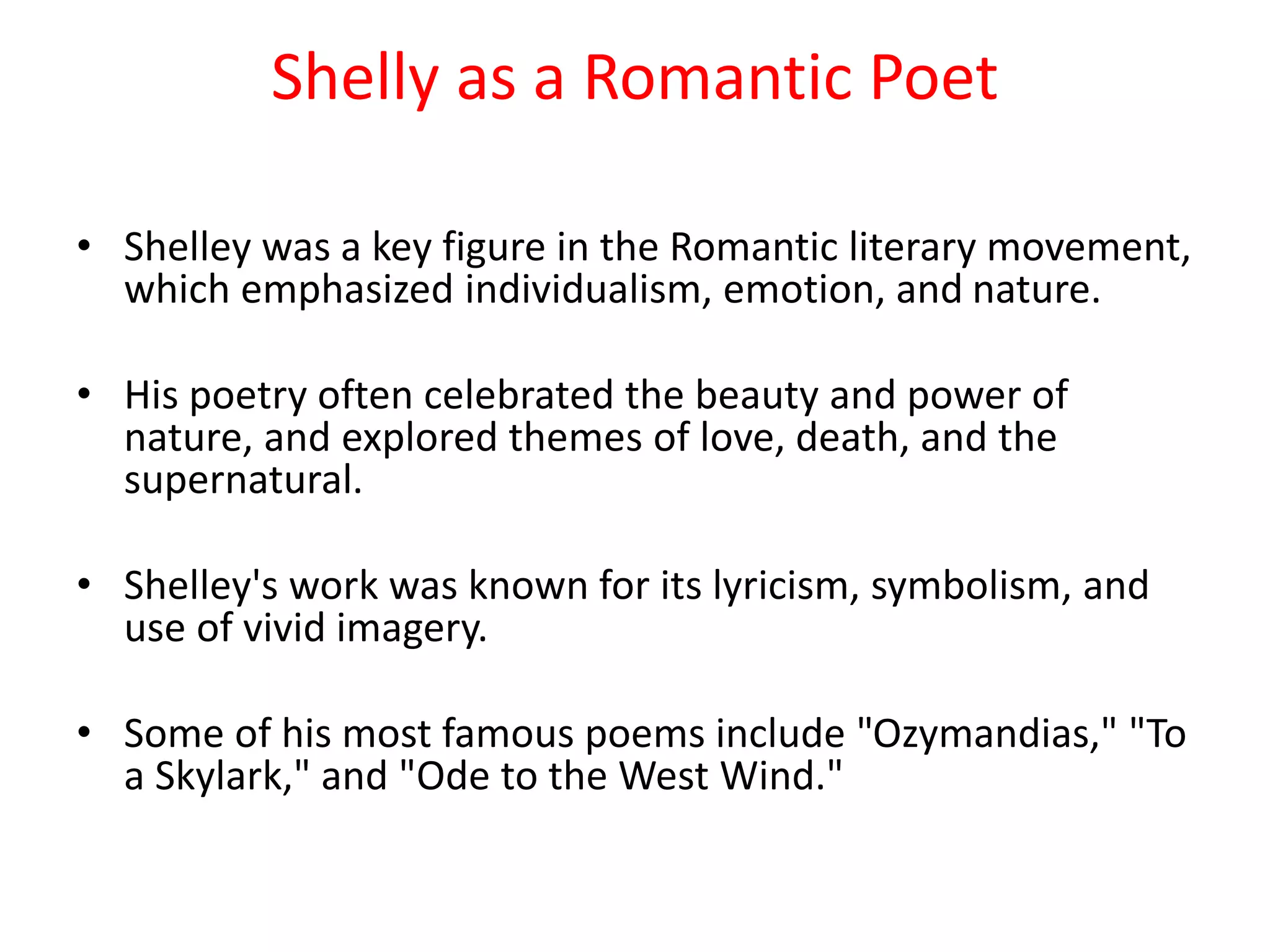 Shelly as a Romantic Poet

• Shelley was a key figure in the Romantic literary movement, which emphasized individualism, emotion, and nature.

• His poetry often celebrated the beauty and power of nature, and explored themes of love, death, and the supernatural.

• Shelley's work was known for its lyricism, symbolism, and use of vivid imagery.

• Some of his most famous poems include "Ozymandias," "To a Skylark," and "Ode to the West Wind."